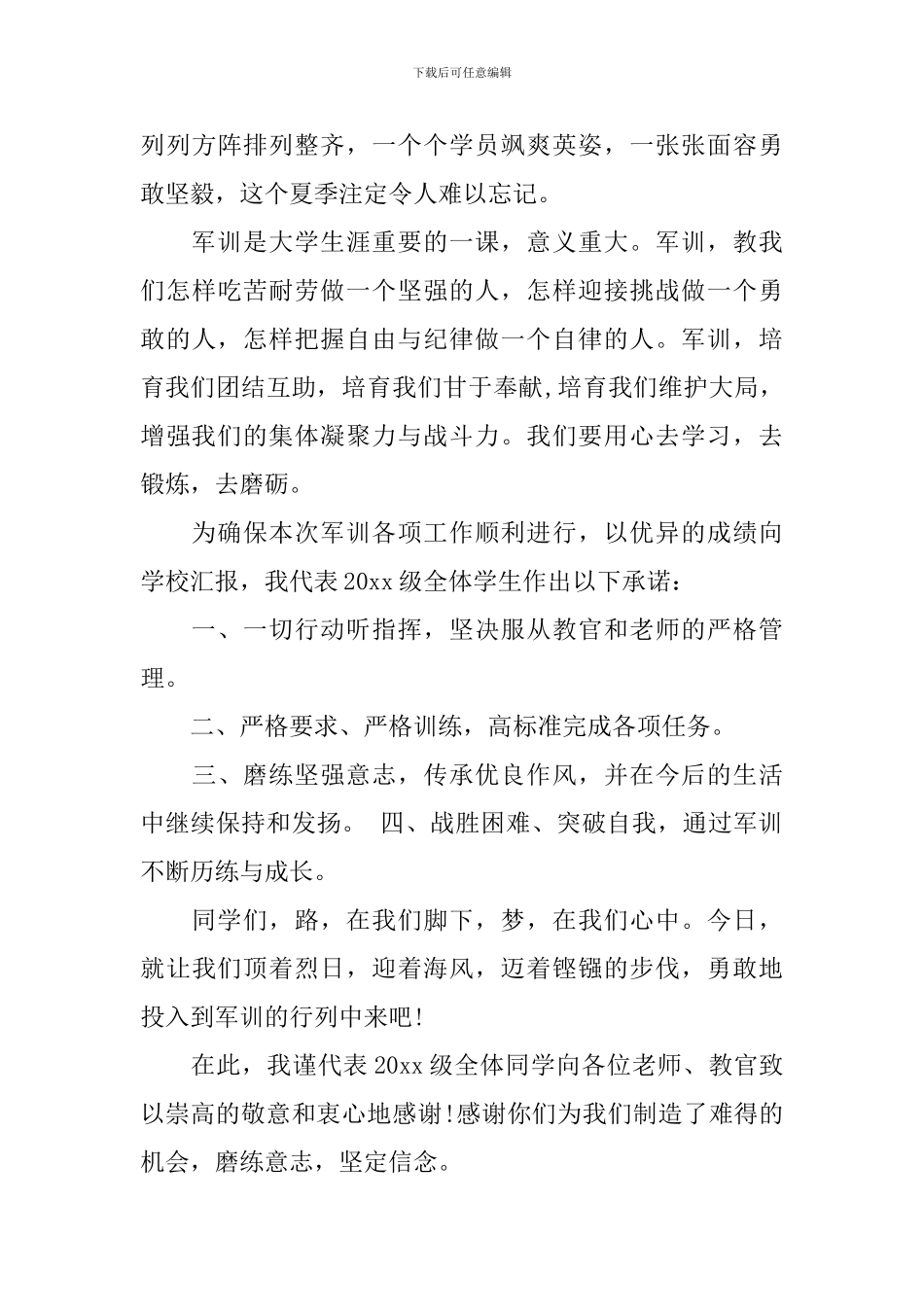 下载后可任意编辑

列列方阵排列整齐，一个个学员飒爽英姿，一张张面容勇敢坚毅，这个夏季注定令人难以忘记。

军训是大学生涯重要的一课，意义重大。军训，教我们怎样吃苦耐劳做一个坚强的人，怎样迎接挑战做一个勇敢的人，怎样把握自由与纪律做一个自律的人。军训，培育我们团结互助，培育我们甘于奉献,培育我们维护大局，增强我们的集体凝聚力与战斗力。我们要用心去学习，去锻炼，去磨砺。

为确保本次军训各项工作顺利进行，以优异的成绩向学校汇报，我代表20xx级全体学生作出以下承诺：

一、一切行动听指挥，坚决服从教官和老师的严格管理。

二、严格要求、严格训练，高标准完成各项任务。

三、磨练坚强意志，传承优良作风，并在今后的生活中继续保持和发扬。 四、战胜困难、突破自我，通过军训不断历练与成长。

同学们，路，在我们脚下，梦，在我们心中。今日，就让我们顶着烈日，迎着海风，迈着铿锵的步伐，勇敢地投入到军训的行列中来吧!

在此，我谨代表20xx级全体同学向各位老师、教官致以崇高的敬意和衷心地感谢!感谢你们为我们制造了难得的机会，磨练意志，坚定信念。